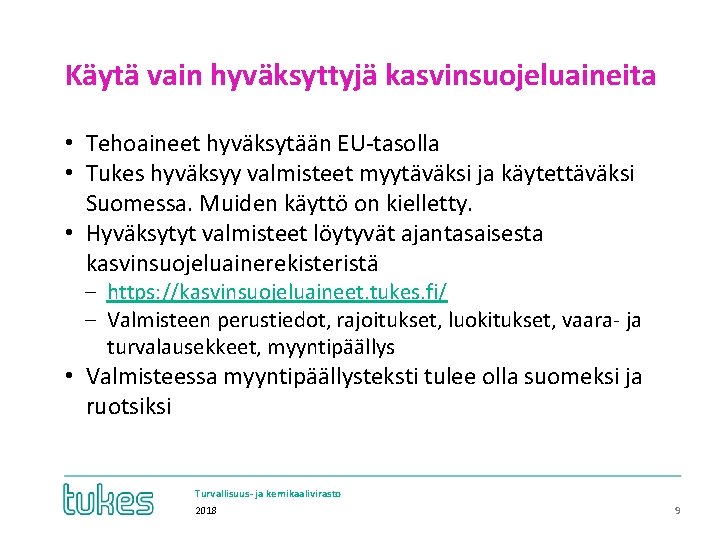 Käytä vain hyväksyttyjä kasvinsuojeluaineita

• Tehoaineet hyväksytään EU-tasolla
• Tukes hyväksyy valmisteet myytäväksi ja käytettäväksi Suomessa. Muiden käyttö on kielletty.
• Hyväksytyt valmisteet löytyvät ajantasaisesta kasvinsuojeluainerekisteristä
  – https://kasvinsuojeluaineet.tukes.fi/
  – Valmisteen perustiedot, rajoitukset, luokitukset, vaara- ja turvalausekkeet, myyntipäällys
• Valmisteessa myyntipäällysteksti tulee olla suomeksi ja ruotsiksi

tukes

Turvallisuus- ja kemikaalivirasto
2018

9